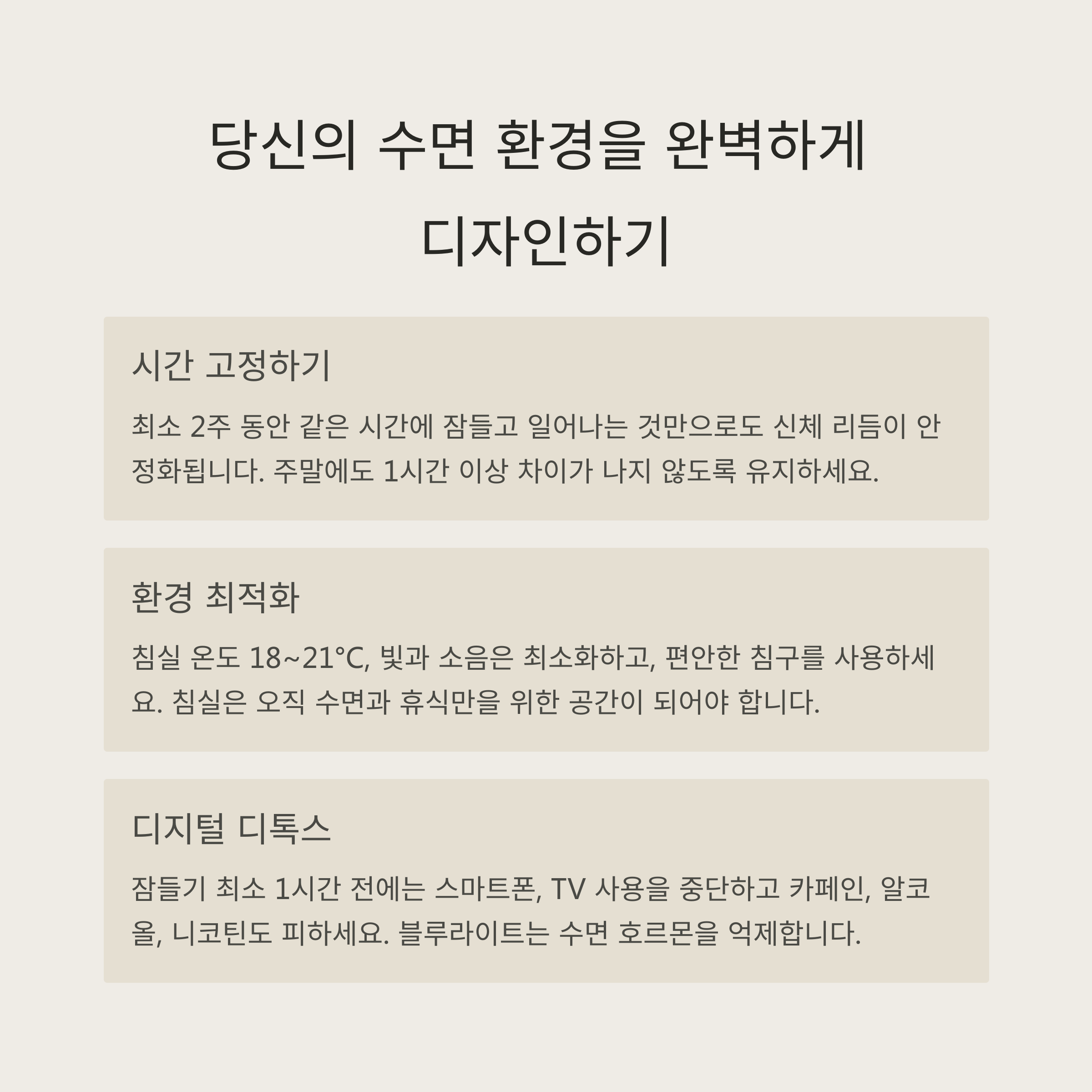 당신의 수면 환경을 완벽하게 디자인하기

시간 고정하기

최소 2주 동안 같은 시간에 잠들고 일어나는 것만으로도 신체 리듬이 안정화됩니다. 주말에도 1시간 이상 차이가 나지 않도록 유지하세요.

환경 최적화

침실 온도 18~21°C, 빛과 소음은 최소화하고, 편안한 침구를 사용하세요. 침실은 오직 수면과 휴식만을 위한 공간이 되어야 합니다.

디지털 디톡스

잠들기 최소 1시간 전에는 스마트폰, TV 사용을 중단하고 카페인, 알코올, 니코틴도 피하세요. 블루라이트는 수면 호르몬을 억제합니다.